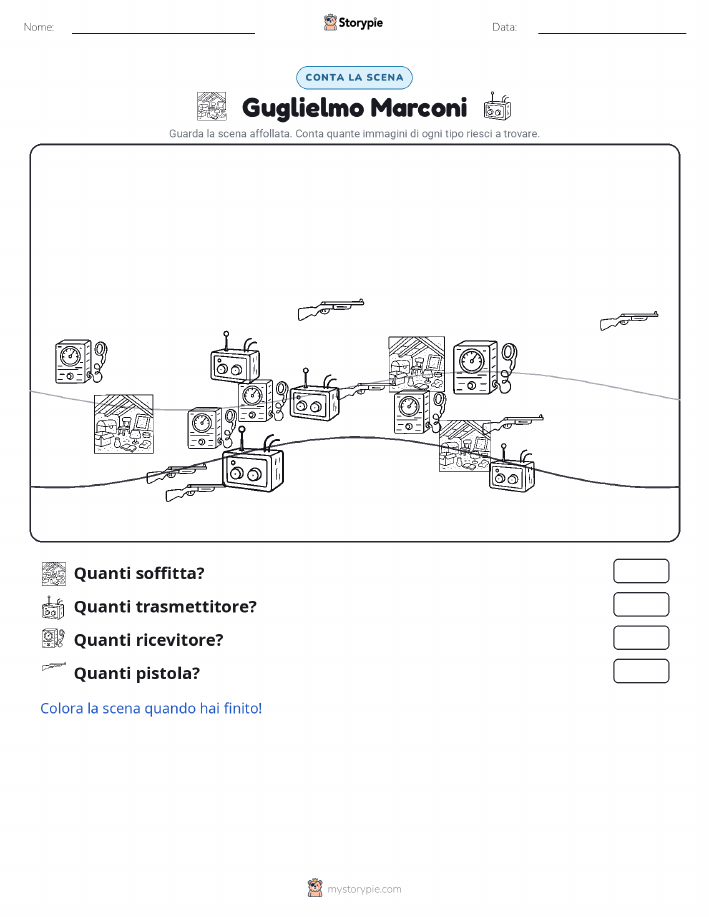 Nome: ____ Storypie Data: ____

CONTA LA SCENA

Guglielmo Marconi

Guarda la scena affollata. Conta quante immagini di ogni tipo riesci a trovare.

Quanti soffitta?

Quanti trasmettitore?

Quanti ricevitore?

Quanti pistola?

Colora la scena quando hai finito!

mystorypie.com